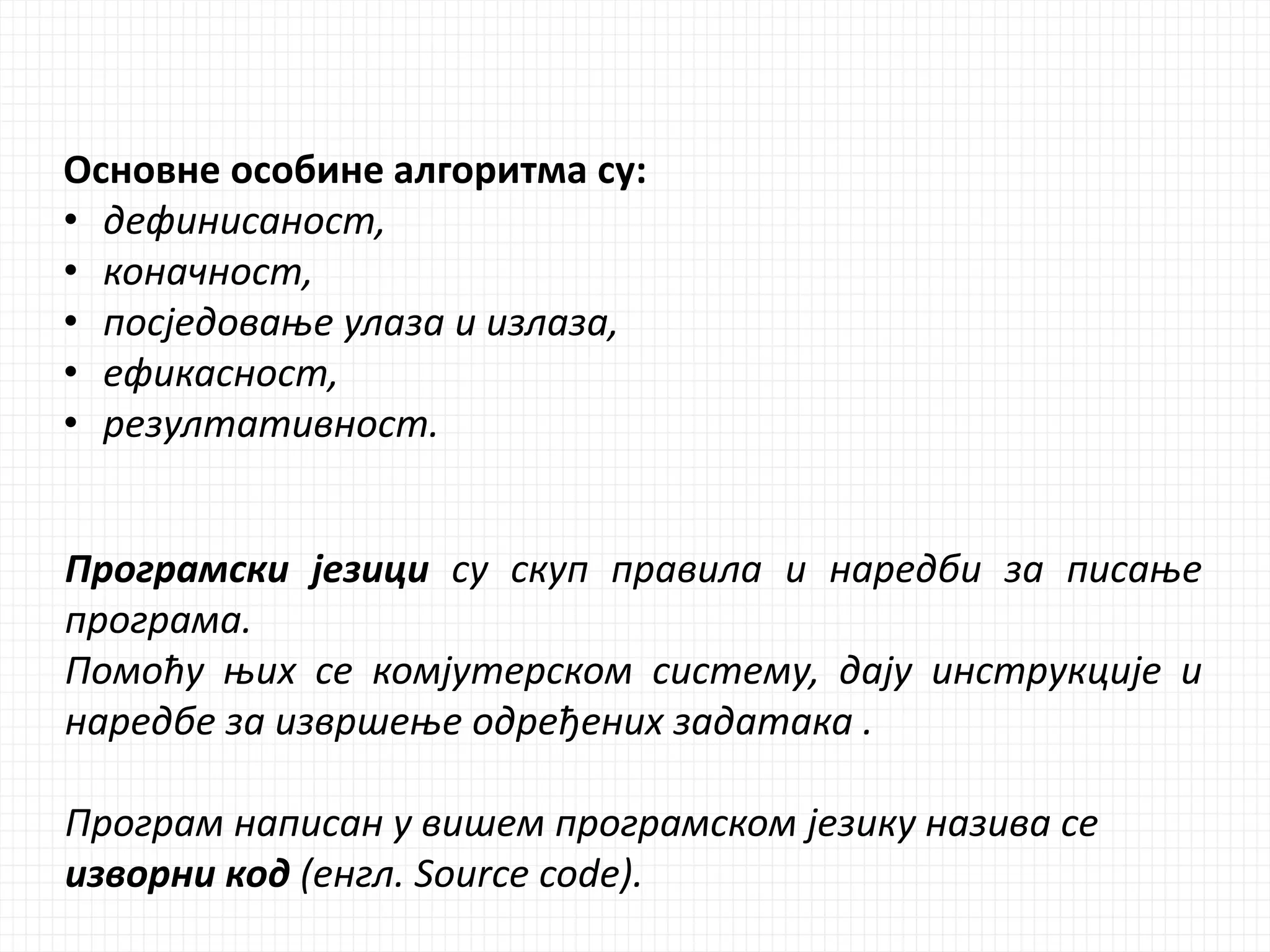 Основне особине алгоритма су:
• дефинисаност,
• коначност,
• посједовање улаза и излаза,
• ефикасност,
• резултативност.

Програмски језици су скуп правила и наредби за писање програма.
Помоћу њих се комјутерском систему, дају инструкције и наредбе за извршење одређених задатака .

Програм написан у вишем програмском језику назива се изворни код (енгл. Source code).